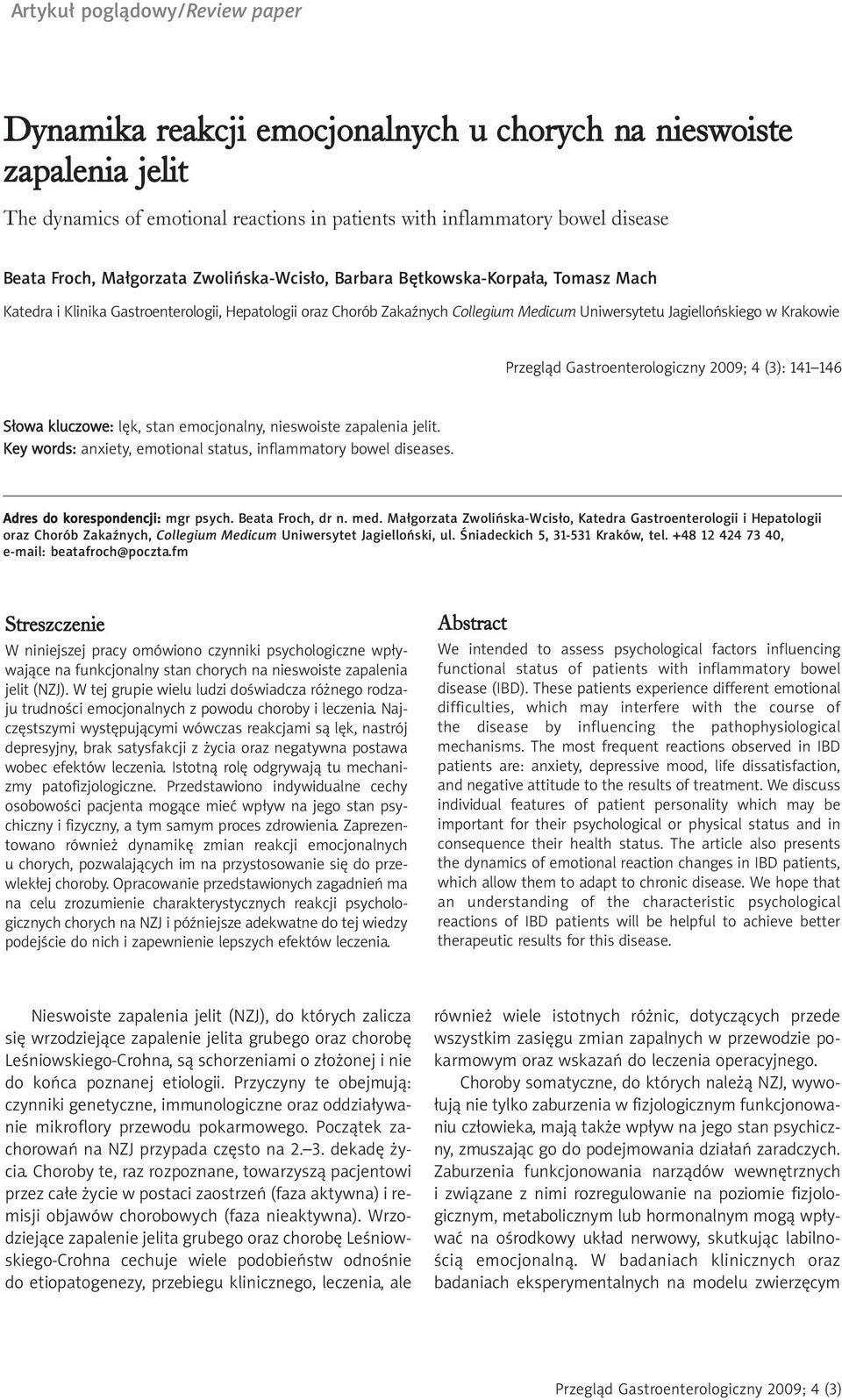 Artykuł poglądowy/Review paper

Dynamika reakcji emocjonalnych u chorych na nieswoiste zapalenia jelit

The dynamics of emotional reactions in patients with inflammatory bowel disease

Beata Froch, Małgorzata Zwolińska-Wcisło, Barbara Bętkowska-Korpała, Tomasz Mach

Katedra i Klinika Gastroenterologii, Hepatologii oraz Chorób Zakaźnych Collegium Medicum Uniwersytetu Jagiellońskiego w Krakowie

Przegląd Gastroenterologiczny 2009; 4 (3): 141–146

Słowa kluczowe: lęk, stan emocjonalny, nieswoiste zapalenia jelit.
Key words: anxiety, emotional status, inflammatory bowel diseases.

Adres do korespondencji: mgr psych. Beata Froch, dr n. med. Małgorzata Zwolińska-Wcisło, Katedra Gastroenterologii i Hepatologii oraz Chorób Zakaźnych, Collegium Medicum Uniwersytet Jagielloński, ul. Śniadeckich 5, 31-531 Kraków, tel. +48 12 424 73 40, e-mail: beatafroch@poczta.fm

Streszczenie

W niniejszej pracy omówiono czynniki psychologiczne wpływające na funkcjonalny stan chorych na nieswoiste zapalenia jelit (NZJ). W tej grupie wielu ludzi doświadcza różnego rodzaju trudności emocjonalnych z powodu choroby i leczenia. Najczęstszymi występującymi wówczas reakcjami są lęk, nastrój depresyjny, brak satysfakcji z życia oraz negatywna postawa wobec efektów leczenia. Istotną rolę odgrywają tu mechanizmy patofizjologiczne. Przedstawiono indywidualne cechy osobowości pacjenta mogące mieć wpływ na jego stan psychiczny i fizyczny, a tym samym proces zdrowienia. Zaprezentowano również dynamikę zmian reakcji emocjonalnych u chorych, pozwalających im na przystosowanie się do przewlekłej choroby. Opracowanie przedstawionych zagadnień ma na celu zrozumienie charakterystycznych reakcji psychologicznych chorych na NZJ i późniejsze adekwatne do tej wiedzy podejście do nich i zapewnienie lepszych efektów leczenia.

Abstract

We intended to assess psychological factors influencing functional status of patients with inflammatory bowel disease (IBD). These patients experience different emotional difficulties, which may interfere with the course of the disease by influencing the pathophysiological mechanisms. The most frequent reactions observed in IBD patients are: anxiety, depressive mood, life dissatisfaction, and negative attitude to the results of treatment. We discuss individual features of patient personality which may be important for their psychological or physical status and in consequence their health status. The article also presents the dynamics of emotional reaction changes in IBD patients, which allow them to adapt to chronic disease. We hope that an understanding of the characteristic psychological reactions of IBD patients will be helpful to achieve better therapeutic results for this disease.

Nieswoiste zapalenia jelit (NZJ), do których zalicza się wrzodziejące zapalenie jelita grubego oraz chorobę Leśniowskiego-Crohna, są schorzeniami o złożonej i nie do końca poznanej etiologii. Przyczyny te obejmują: czynniki genetyczne, immunologiczne oraz oddziaływanie mikroflory przewodu pokarmowego. Początek zachorowań na NZJ przypada często na 2.–3. dekadę życia. Choroby te, raz rozpoznane, towarzyszą pacjentowi przez całe życie w postaci zaostrzeń (faza aktywna) i remisji objawów chorobowych (faza nieaktywna). Wrzodziejące zapalenie jelita grubego oraz chorobę Leśniowskiego-Crohna cechuje wiele podobieństw odnośnie do etiopatogenezy, przebiegu klinicznego, leczenia, ale

również wiele istotnych różnic, dotyczących przede wszystkim zasięgu zmian zapalnych w przewodzie pokarmowym oraz wskazań do leczenia operacyjnego.

Choroby somatyczne, do których należą NZJ, wywołują nie tylko zaburzenia w fizjologicznym funkcjonowaniu człowieka, mają także wpływ na jego stan psychiczny, zmuszając go do podejmowania działań zaradczych. Zaburzenia funkcjonowania narządów wewnętrznych i związane z nimi rozregulowanie na poziomie fizjologicznym, metabolicznym lub hormonalnym mogą wpływać na ośrodkowy układ nerwowy, skutkując labilnością emocjonalną. W badaniach klinicznych oraz badaniach eksperymentalnych na modelu zwierzęcym

Przegląd Gastroenterologiczny 2009; 4 (3)